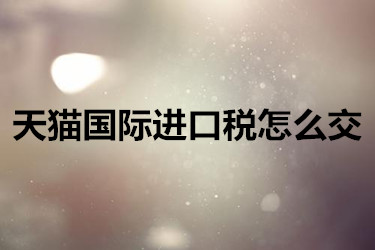 天猫国际进口税怎么交